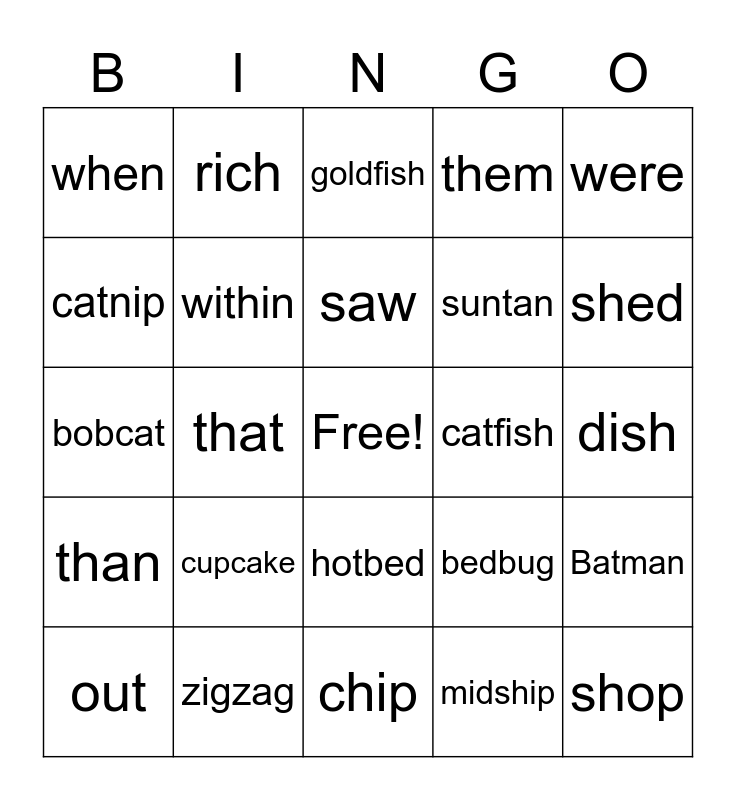 | B | I | N | G | O |
|---|---|---|---|---|
| when | rich | goldfish | them | were |
| catnip | within | saw | suntan | shed |
| bobcat | that | Free! | catfish | dish |
| than | cupcake | hotbed | bedbug | Batman |
| out | zigzag | chip | midship | shop |